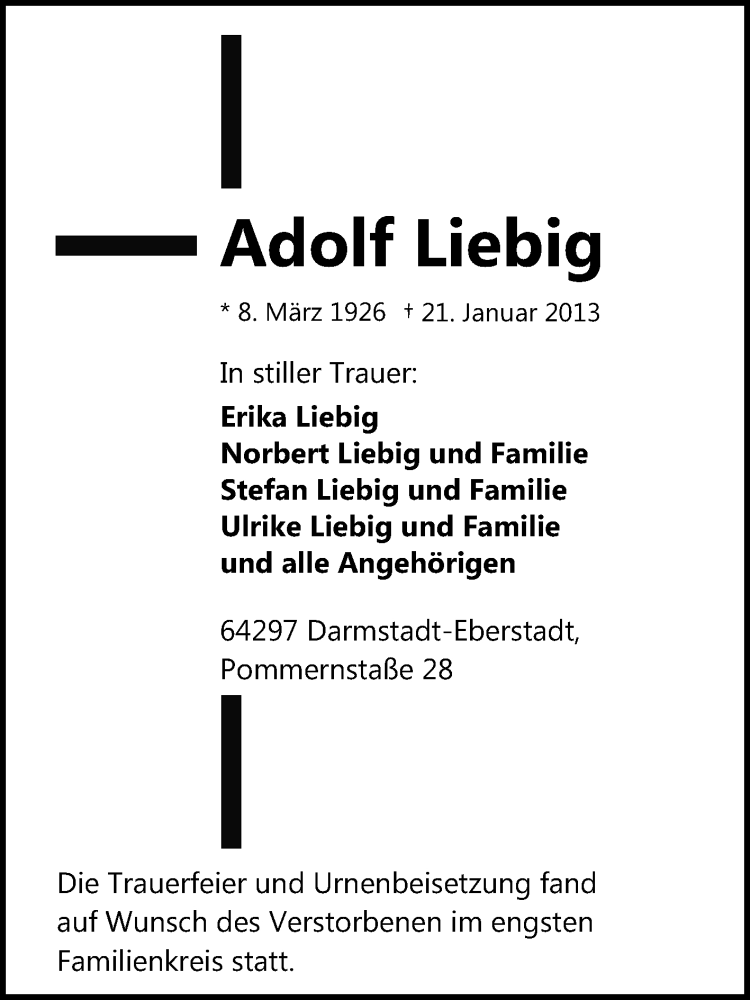 Adolf Liebig

* 8. März 1926 † 21. Januar 2013

In stiller Trauer:

Erika Liebig
Norbert Liebig und Familie
Stefan Liebig und Familie
Ulrike Liebig und Familie
und alle Angehörigen

64297 Darmstadt-Eberstadt,
Pommernstaße 28

Die Trauerfeier und Urnenbeisetzung fand auf Wunsch des Verstorbenen im engsten Familienkreis statt.